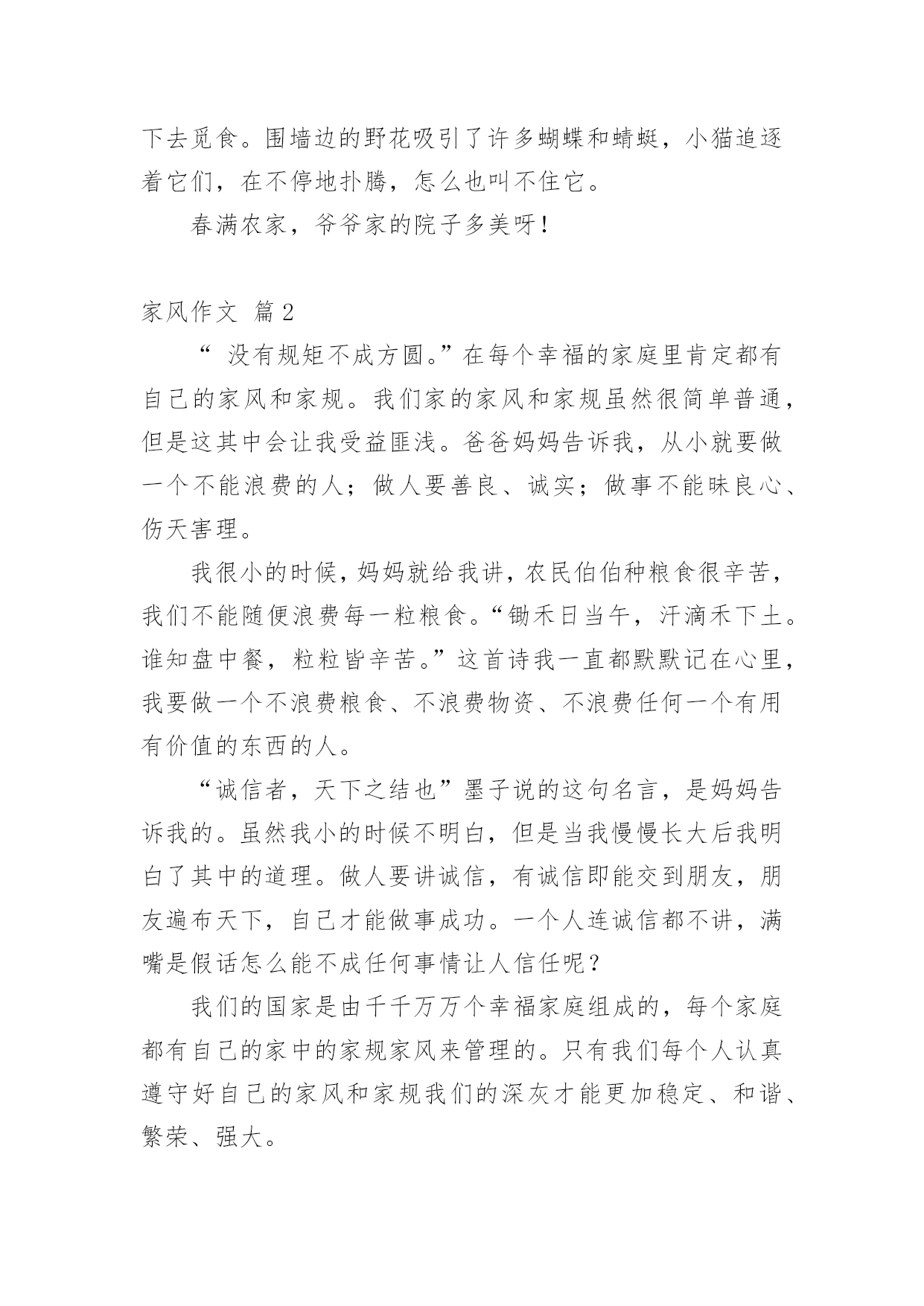 下去觅食。围墙边的野花吸引了许多蝴蝶和蜻蜓，小猫追逐着它们，在不停地扑腾，怎么也叫不住它。

春满农家，爷爷家的院子多美呀！

家风作文 篇2

“ 没有规矩不成方圆。”在每个幸福的家庭里肯定都有自己的家风和家规。我们家的家风和家规虽然很简单普通，但是这其中会让我受益匪浅。爸爸妈妈告诉我，从小就要做一个不能浪费的人；做人要善良、诚实；做事不能昧良心、伤天害理。

我很小的时候，妈妈就给我讲，农民伯伯种粮食很辛苦，我们不能随便浪费每一粒粮食。“锄禾日当午，汗滴禾下土。谁知盘中餐，粒粒皆辛苦。”这首诗我一直都默默记在心里，我要做一个不浪费粮食、不浪费物资、不浪费任何一个有用有价值的东西的人。

“诚信者，天下之结也”墨子说的这句名言，是妈妈告诉我的。虽然我小的时候不明白，但是当我慢慢长大后我明白了其中的道理。做人要讲诚信，有诚信即能交到朋友，朋友遍布天下，自己才能做事成功。一个人连诚信都不讲，满嘴是假话怎么能不成任何事情让人信任呢？

我们的国家是由千千万万个幸福家庭组成的，每个家庭都有自己的家中的家规家风来管理的。只有我们每个人认真遵守好自己的家风和家规我们的深灰才能更加稳定、和谐、繁荣、强大。